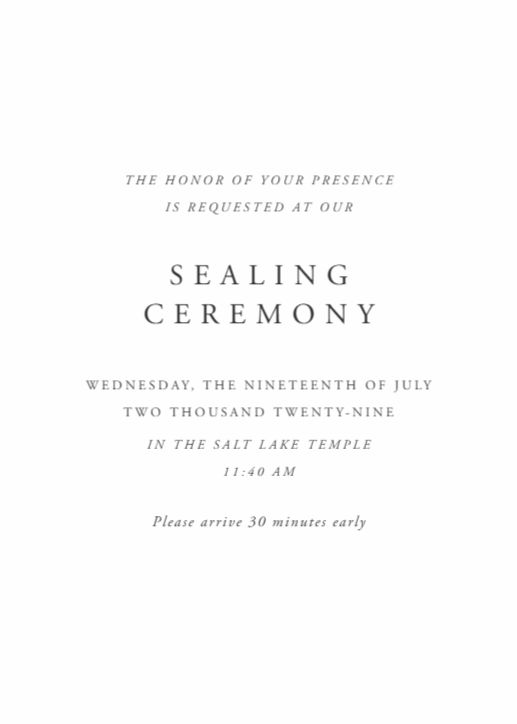 THE HONOR OF YOUR PRESENCE
IS REQUESTED AT OUR

SEALING
CEREMONY

WEDNESDAY, THE NINETEENTH OF JULY
TWO THOUSAND TWENTY-NINE
IN THE SALT LAKE TEMPLE
11:40 AM

Please arrive 30 minutes early